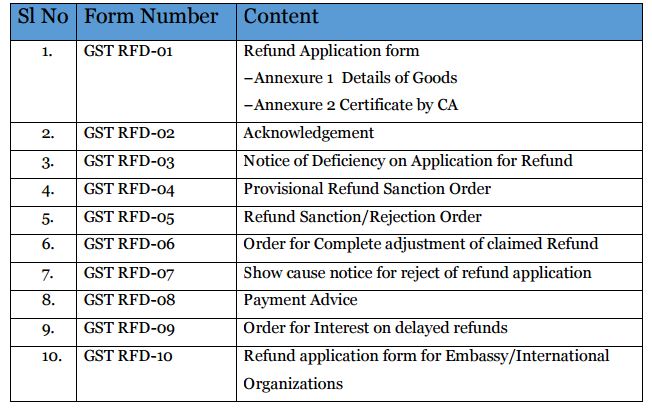 | Sl No | Form Number | Content |
|---|---|---|
| 1. | GST RFD-01 | Refund Application form –Annexure 1 Details of Goods –Annexure 2 Certificate by CA |
| 2. | GST RFD-02 | Acknowledgement |
| 3. | GST RFD-03 | Notice of Deficiency on Application for Refund |
| 4. | GST RFD-04 | Provisional Refund Sanction Order |
| 5. | GST RFD-05 | Refund Sanction/Rejection Order |
| 6. | GST RFD-06 | Order for Complete adjustment of claimed Refund |
| 7. | GST RFD-07 | Show cause notice for reject of refund application |
| 8. | GST RFD-08 | Payment Advice |
| 9. | GST RFD-09 | Order for Interest on delayed refunds |
| 10. | GST RFD-10 | Refund application form for Embassy/International Organizations |